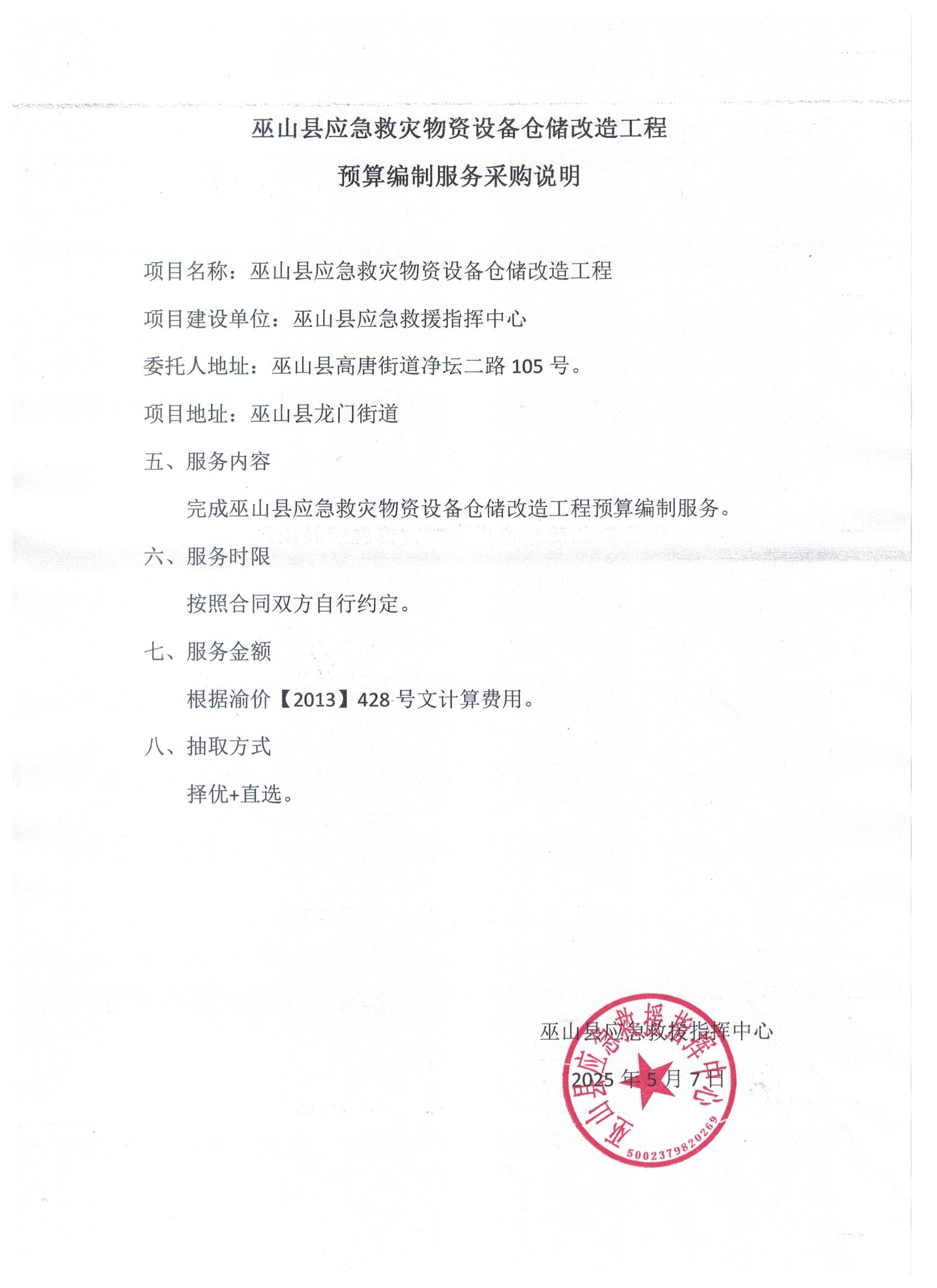 巫山县应急救灾物资设备仓储改造工程

预算编制服务采购说明

项目名称：巫山县应急救灾物资设备仓储改造工程

项目建设单位：巫山县应急救援指挥中心

委托人地址：巫山县高唐街道净坛二路 105 号。

项目地址：巫山县龙门街道

五、服务内容

完成巫山县应急救灾物资设备仓储改造工程预算编制服务。

六、服务时限

按照合同双方自行约定。

七、服务金额

根据渝价【2013】428 号文计算费用。

八、抽取方式

择优+直选。

巫山县应急救援指挥中心

2025 年 5 月 7 日

巫山县应急救援指挥中心

5002379820269